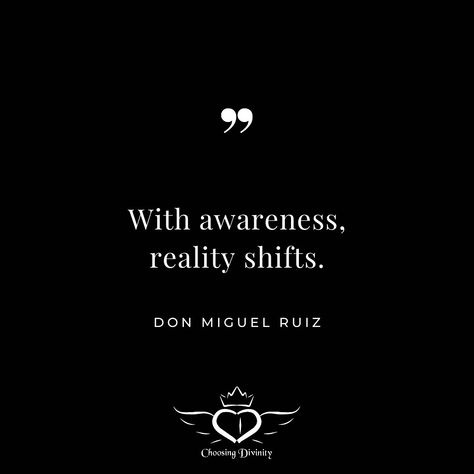 ”

With awareness, reality shifts.

DON MIGUEL RUIZ

Choosing Divinity